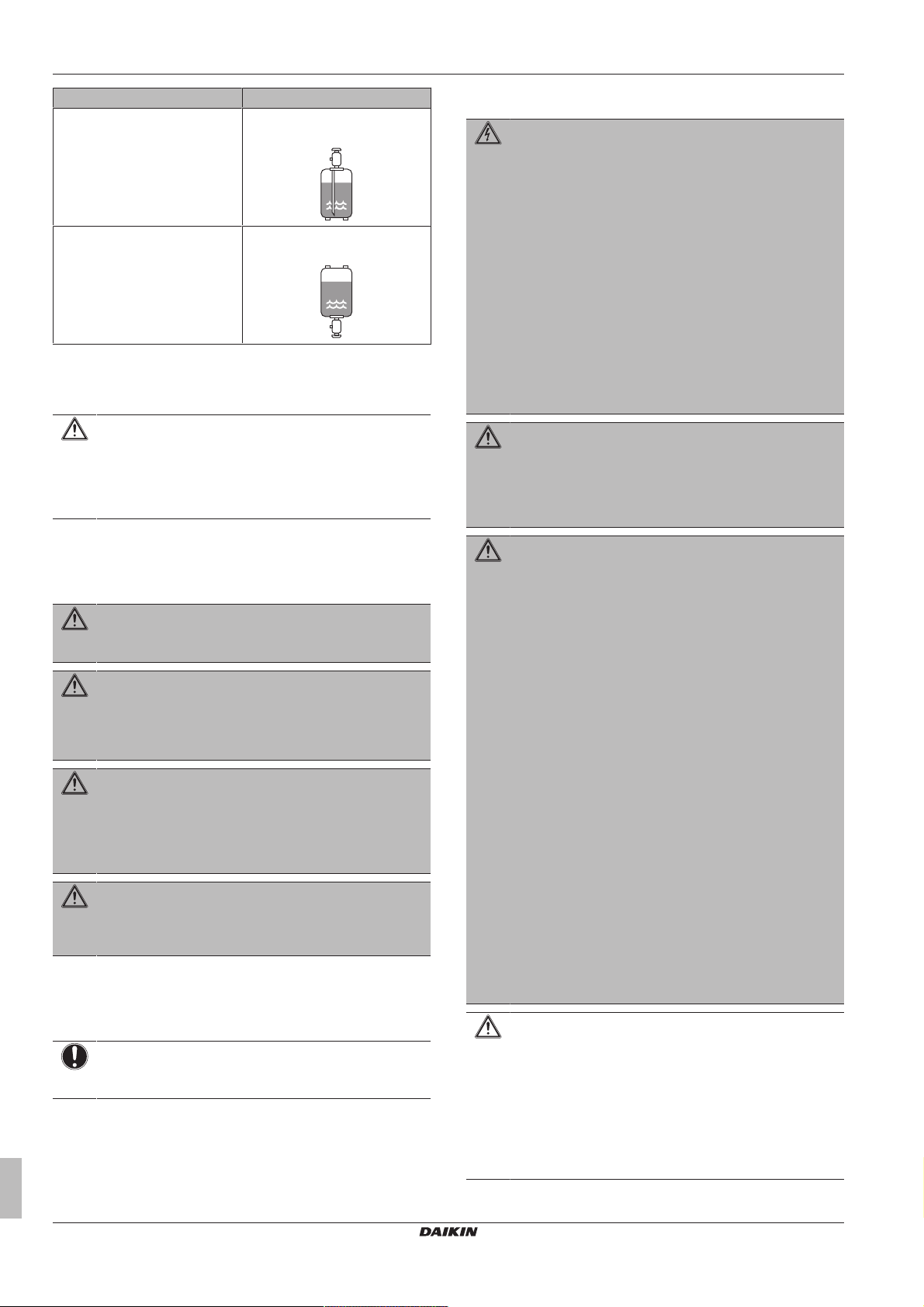 DAIKIN